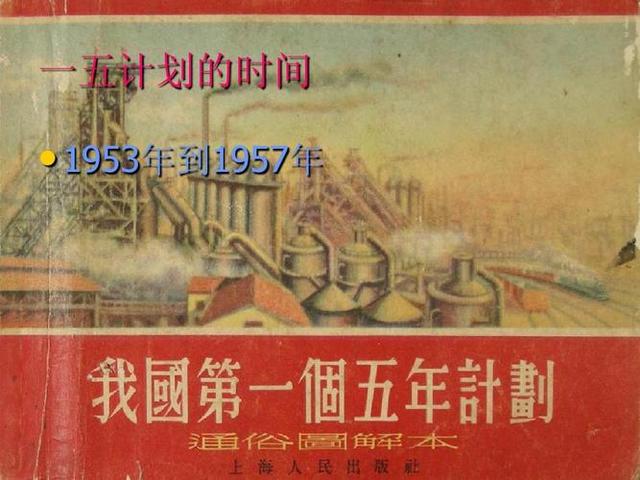 一五计划的时间

• 1953年到1957年

我國第一個五年計劃

通俗圖解本

上海人民出版社